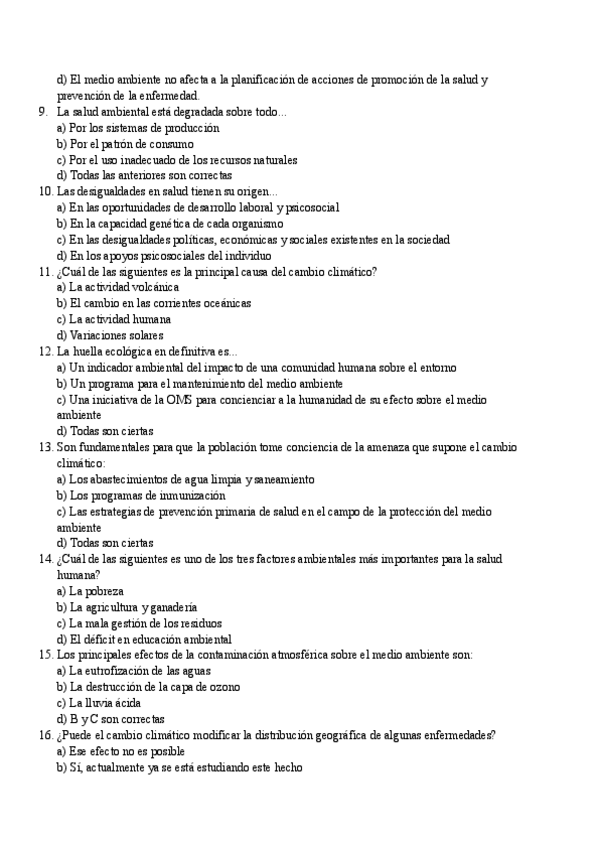 d) El medio ambiente no afecta a la planificación de acciones de promoción de la salud y prevención de la enfermedad.
9. La salud ambiental está degradada sobre todo...
a) Por los sistemas de producción
b) Por el patrón de consumo
c) Por el uso inadecuado de los recursos naturales
d) Todas las anteriores son correctas
10. Las desigualdades en salud tienen su origen...
a) En las oportunidades de desarrollo laboral y psicosocial
b) En la capacidad genética de cada organismo
c) En las desigualdades políticas, económicas y sociales existentes en la sociedad
d) En los apoyos psicosociales del individuo
11. ¿Cuál de las siguientes es la principal causa del cambio climático?
a) La actividad volcánica
b) El cambio en las corrientes oceánicas
c) La actividad humana
d) Variaciones solares
12. La huella ecológica en definitiva es...
a) Un indicador ambiental del impacto de una comunidad humana sobre el entorno
b) Un programa para el mantenimiento del medio ambiente
c) Una iniciativa de la OMS para concienciar a la humanidad de su efecto sobre el medio ambiente
d) Todas son ciertas
13. Son fundamentales para que la población tome conciencia de la amenaza que supone el cambio climático:
a) Los abastecimientos de agua limpia y saneamiento
b) Los programas de inmunización
c) Las estrategias de prevención primaria de salud en el campo de la protección del medio ambiente
d) Todas son ciertas
14. ¿Cuál de las siguientes es uno de los tres factores ambientales más importantes para la salud humana?
a) La pobreza
b) La agricultura y ganadería
c) La mala gestión de los residuos
d) El déficit en educación ambiental
15. Los principales efectos de la contaminación atmosférica sobre el medio ambiente son:
a) La eutrofización de las aguas
b) La destrucción de la capa de ozono
c) La lluvia ácida
d) B y C son correctas
16. ¿Puede el cambio climático modificar la distribución geográfica de algunas enfermedades?
a) Ese efecto no es posible
b) Sí, actualmente ya se está estudiando este hecho